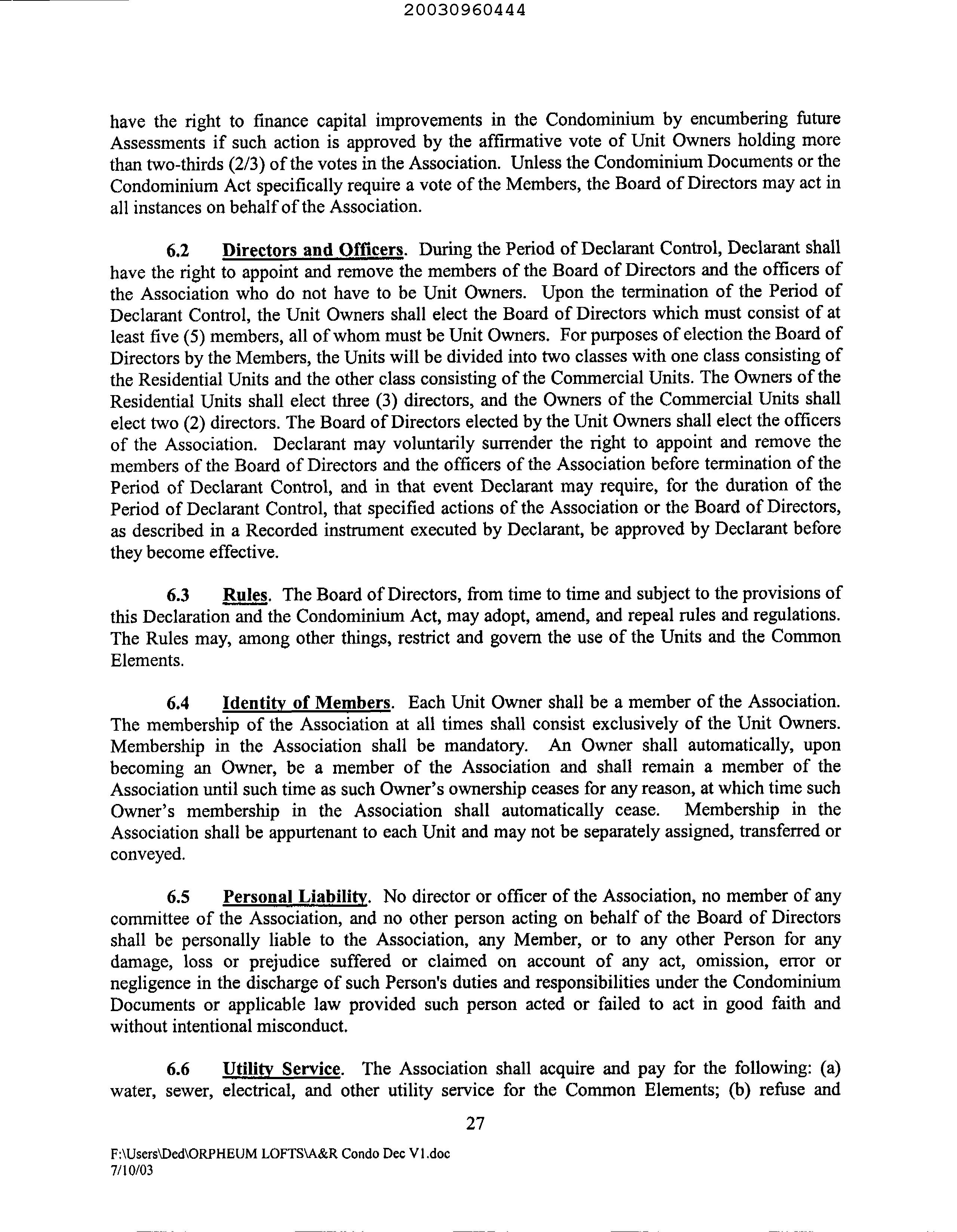 20030960444

have the right to finance capital improvements in the Condominium by encumbering future Assessments if such action is approved by the affirmative vote of Unit Owners holding more than two-thirds (2/3) of the votes in the Association. Unless the Condominium Documents or the Condominium Act specifically require a vote of the Members, the Board of Directors may act in all instances on behalf of the Association.

6.2 Directors and Officers. During the Period of Declarant Control, Declarant shall have the right to appoint and remove the members of the Board of Directors and the officers of the Association who do not have to be Unit Owners. Upon the termination of the Period of Declarant Control, the Unit Owners shall elect the Board of Directors which must consist of at least five (5) members, all of whom must be Unit Owners. For purposes of election the Board of Directors by the Members, the Units will be divided into two classes with one class consisting of the Residential Units and the other class consisting of the Commercial Units. The Owners of the Residential Units shall elect three (3) directors, and the Owners of the Commercial Units shall elect two (2) directors. The Board of Directors elected by the Unit Owners shall elect the officers of the Association. Declarant may voluntarily surrender the right to appoint and remove the members of the Board of Directors and the officers of the Association before termination of the Period of Declarant Control, and in that event Declarant may require, for the duration of the Period of Declarant Control, that specified actions of the Association or the Board of Directors, as described in a Recorded instrument executed by Declarant, be approved by Declarant before they become effective.

6.3 Rules. The Board of Directors, from time to time and subject to the provisions of this Declaration and the Condominium Act, may adopt, amend, and repeal rules and regulations. The Rules may, among other things, restrict and govern the use of the Units and the Common Elements.

6.4 Identity of Members. Each Unit Owner shall be a member of the Association. The membership of the Association at all times shall consist exclusively of the Unit Owners. Membership in the Association shall be mandatory. An Owner shall automatically, upon becoming an Owner, be a member of the Association and shall remain a member of the Association until such time as such Owner's ownership ceases for any reason, at which time such Owner's membership in the Association shall automatically cease. Membership in the Association shall be appurtenant to each Unit and may not be separately assigned, transferred or conveyed.

6.5 Personal Liability. No director or officer of the Association, no member of any committee of the Association, and no other person acting on behalf of the Board of Directors shall be personally liable to the Association, any Member, or to any other Person for any damage, loss or prejudice suffered or claimed on account of any act, omission, error or negligence in the discharge of such Person's duties and responsibilities under the Condominium Documents or applicable law provided such person acted or failed to act in good faith and without intentional misconduct.

6.6 Utility Service. The Association shall acquire and pay for the following: (a) water, sewer, electrical, and other utility service for the Common Elements; (b) refuse and

27

F:\Users\Ded\ORPHEUM LOFTS\A&R Condo Dec V1.doc
7/10/03